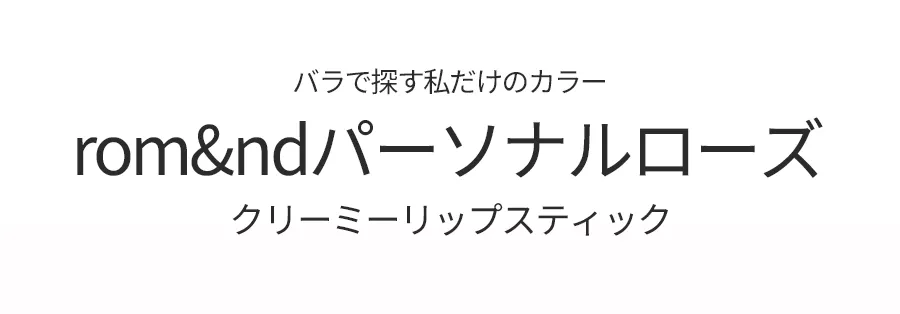 バラで探す私だけのカラー
rom&ndパーソナルローズ
クリーミーリップスティック